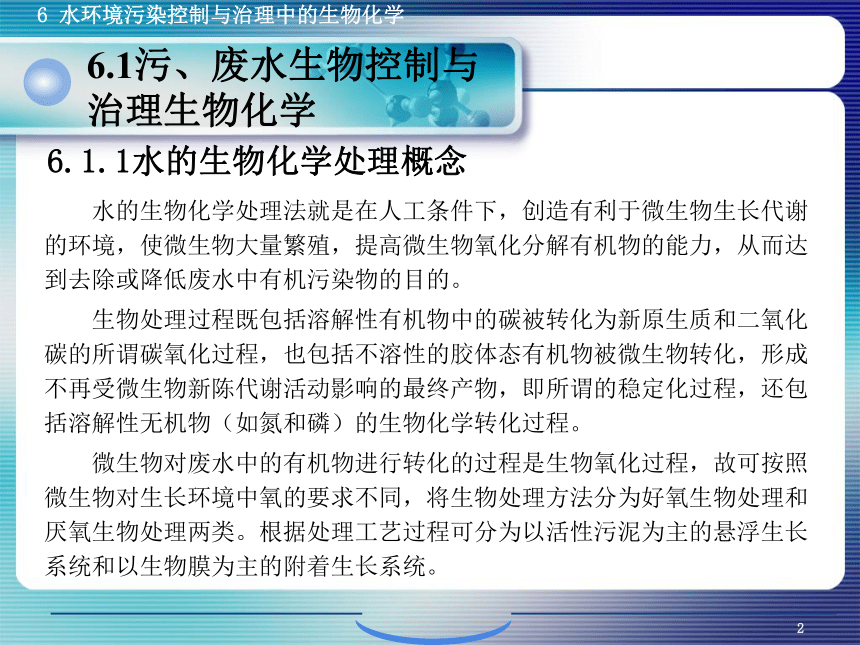 6 水环境污染控制与治理中的生物化学

6.1污、废水生物控制与治理生物化学

6.1.1水的生物化学处理概念

水的生物化学处理法就是在人工条件下，创造有利于微生物生长代谢的环境，使微生物大量繁殖，提高微生物氧化分解有机物的能力，从而达到去除或降低废水中有机污染物的目的。

生物处理过程既包括溶解性有机物中的碳被转化为新原生质和二氧化碳的所谓碳氧化过程，也包括不溶性的胶体态有机物被微生物转化，形成不再受微生物新陈代谢活动影响的最终产物，即所谓的稳定化过程，还包括溶解性无机物（如氮和磷）的生物化学转化过程。

微生物对废水中的有机物进行转化的过程是生物氧化过程，故可按照微生物对生长环境中氧的要求不同，将生物处理方法分为好氧生物处理和厌氧生物处理两类。根据处理工艺过程可分为以活性污泥为主的悬浮生长系统和以生物膜为主的附着生长系统。

2